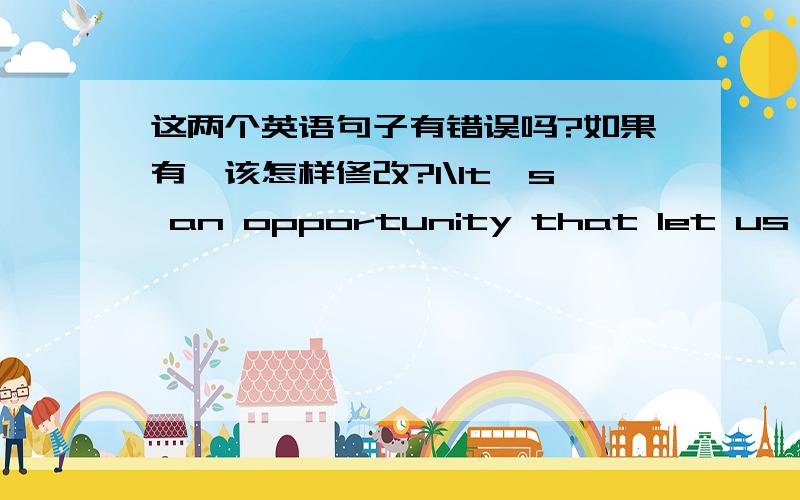 这两个英语句子有错误吗?如果有,该怎样修改?1\It's an opportunity that let us